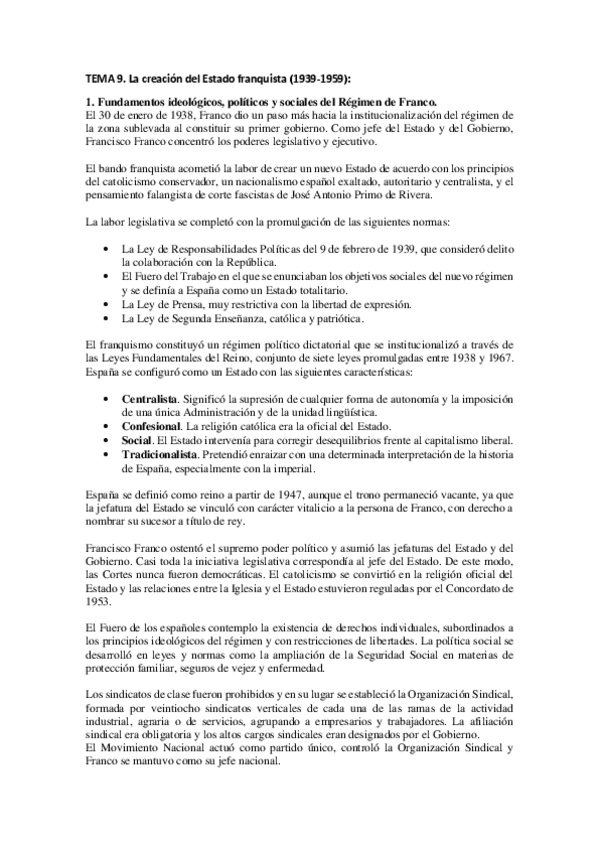 TEMA 9. La creación del Estado franquista (1939-1959):

1. Fundamentos ideológicos, políticos y sociales del Régimen de Franco.
El 30 de enero de 1938, Franco dio un paso más hacia la institucionalización del régimen de la zona sublevada al constituir su primer gobierno. Como jefe del Estado y del Gobierno, Francisco Franco concentró los poderes legislativo y ejecutivo.

El bando franquista acometió la labor de crear un nuevo Estado de acuerdo con los principios del catolicismo conservador, un nacionalismo español exaltado, autoritario y centralista, y el pensamiento falangista de corte fascistas de José Antonio Primo de Rivera.

La labor legislativa se completó con la promulgación de las siguientes normas:

• La Ley de Responsabilidades Políticas del 9 de febrero de 1939, que consideró delito la colaboración con la República.
• El Fuero del Trabajo en el que se enunciaban los objetivos sociales del nuevo régimen y se definía a España como un Estado totalitario.
• La Ley de Prensa, muy restrictiva con la libertad de expresión.
• La Ley de Segunda Enseñanza, católica y patriótica.

El franquismo constituyó un régimen político dictatorial que se institucionalizó a través de las Leyes Fundamentales del Reino, conjunto de siete leyes promulgadas entre 1938 y 1967. España se configuró como un Estado con las siguientes características:

• Centralista. Significó la supresión de cualquier forma de autonomía y la imposición de una única Administración y de la unidad lingüística.
• Confesional. La religión católica era la oficial del Estado.
• Social. El Estado intervenía para corregir desequilibrios frente al capitalismo liberal.
• Tradicionalista. Pretendió enraizar con una determinada interpretación de la historia de España, especialmente con la imperial.

España se definió como reino a partir de 1947, aunque el trono permaneció vacante, ya que la jefatura del Estado se vinculó con carácter vitalicio a la persona de Franco, con derecho a nombrar su sucesor a título de rey.

Francisco Franco ostentó el supremo poder político y asumió las jefaturas del Estado y del Gobierno. Casi toda la iniciativa legislativa correspondía al jefe del Estado. De este modo, las Cortes nunca fueron democráticas. El catolicismo se convirtió en la religión oficial del Estado y las relaciones entre la Iglesia y el Estado estuvieron reguladas por el Concordato de 1953.

El Fuero de los españoles contemplo la existencia de derechos individuales, subordinados a los principios ideológicos del régimen y con restricciones de libertades. La política social se desarrolló en leyes y normas como la ampliación de la Seguridad Social en materias de protección familiar, seguros de vejez y enfermedad.

Los sindicatos de clase fueron prohibidos y en su lugar se estableció la Organización Sindical, formada por veintiocho sindicatos verticales de cada una de las ramas de la actividad industrial, agraria o de servicios, agrupando a empresarios y trabajadores. La afiliación sindical era obligatoria y los altos cargos sindicales eran designados por el Gobierno.
El Movimiento Nacional actuó como partido único, controló la Organización Sindical y Franco se mantuvo como su jefe nacional.